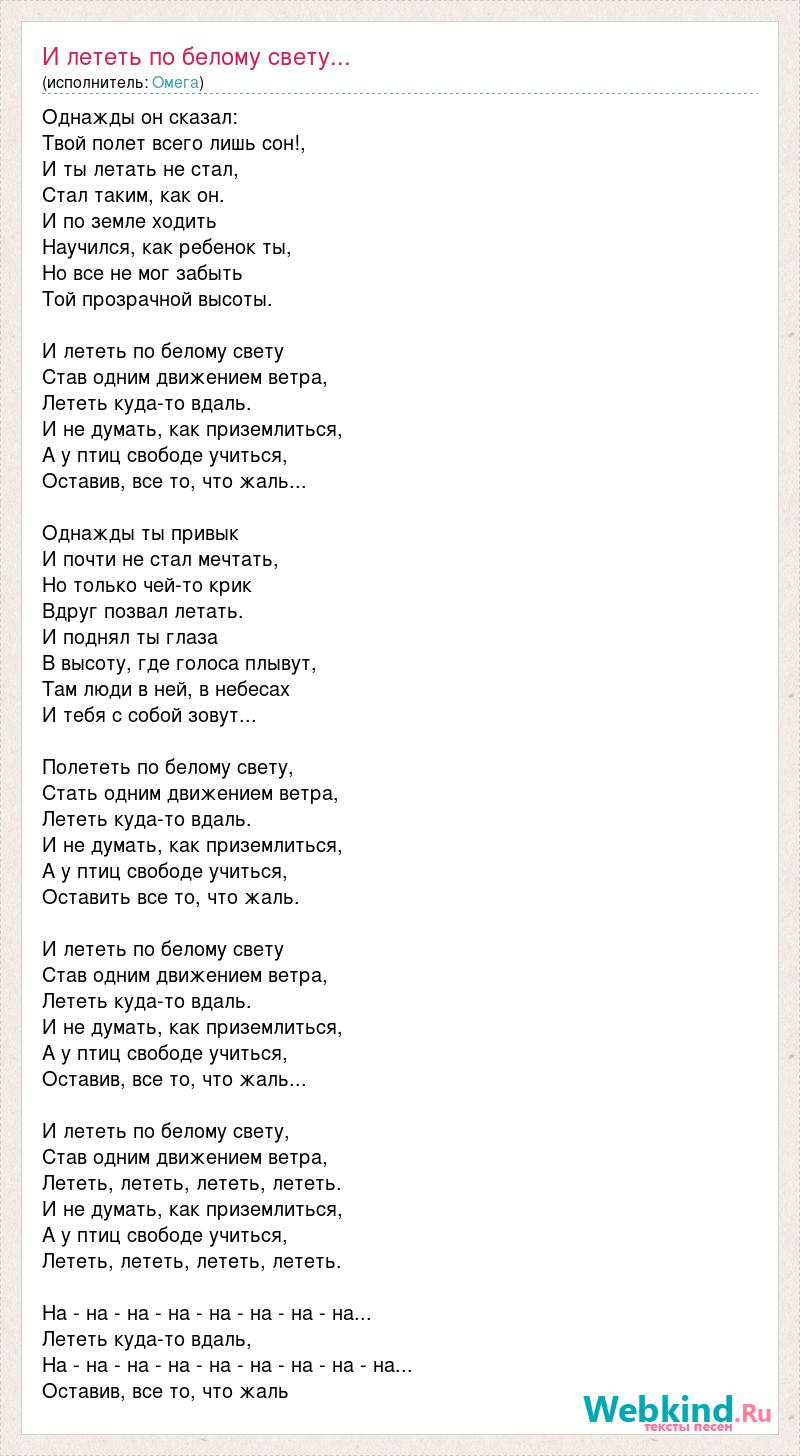 И лететь по белому свету...
(исполнитель: Омега)

Однажды он сказал:
Твой полет всего лишь сон!,
И ты летать не стал,
Стал таким, как он.
И по земле ходить
Научился, как ребенок ты,
Но все не мог забыть
Той прозрачной высоты.

И лететь по белому свету
Став одним движением ветра,
Лететь куда-то вдаль.
И не думать, как приземлиться,
А у птиц свободе учиться,
Оставив, все то, что жаль...

Однажды ты привык
И почти не стал мечтать,
Но только чей-то крик
Вдруг позвал летать.
И поднял ты глаза
В высоту, где голоса плывут,
Там люди в ней, в небесах
И тебя с собой зовут...

Полететь по белому свету,
Стать одним движением ветра,
Лететь куда-то вдаль.
И не думать, как приземлиться,
А у птиц свободе учиться,
Оставить все то, что жаль.

И лететь по белому свету
Став одним движением ветра,
Лететь куда-то вдаль.
И не думать, как приземлиться,
А у птиц свободе учиться,
Оставив, все то, что жаль...

И лететь по белому свету,
Став одним движением ветра,
Лететь, лететь, лететь, лететь.
И не думать, как приземлиться,
А у птиц свободе учиться,
Лететь, лететь, лететь, лететь.

На - на - на - на - на - на - на - на...
Лететь куда-то вдаль,
На - на - на - на - на - на - на - на - на...
Оставив, все то, что жаль

Webkind.Ru
тексты песен